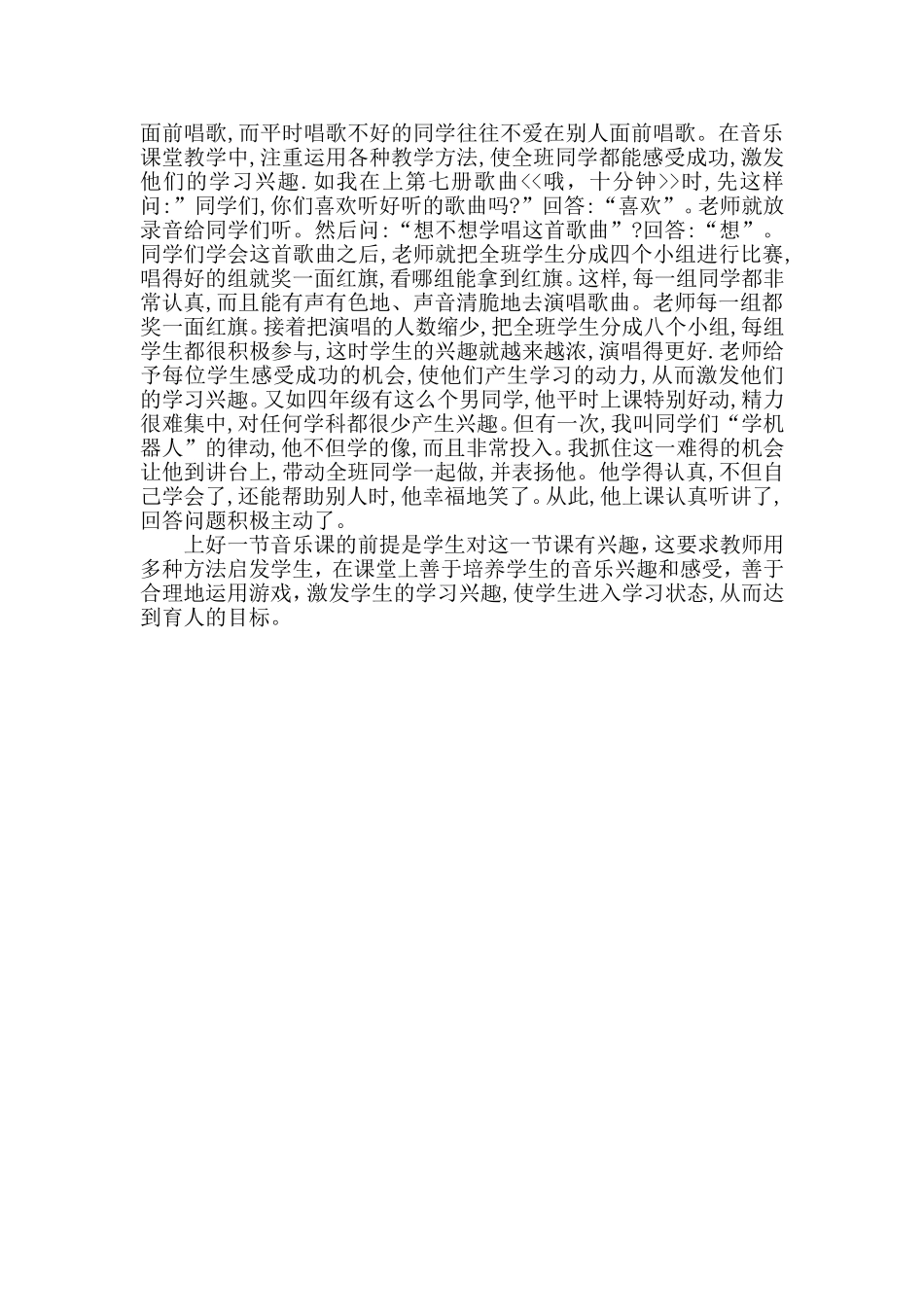 面前唱歌,而平时唱歌不好的同学往往不爱在别人面前唱歌。在音乐课堂教学中,注重运用各种教学方法,使全班同学都能感受成功,激发他们的学习兴趣.如我在上第七册歌曲<<哦，十分钟>>时,先这样问:”同学们,你们喜欢听好听的歌曲吗?”回答:“喜欢”。老师就放录音给同学们听。然后问:“想不想学唱这首歌曲”?回答:“想”。同学们学会这首歌曲之后,老师就把全班学生分成四个小组进行比赛,唱得好的组就奖一面红旗,看哪组能拿到红旗。这样,每一组同学都非常认真,而且能有声有色地、声音清脆地去演唱歌曲。老师每一组都奖一面红旗。接着把演唱的人数缩少,把全班学生分成八个小组,每组学生都很积极参与,这时学生的兴趣就越来越浓,演唱得更好.老师给予每位学生感受成功的机会,使他们产生学习的动力,从而激发他们的学习兴趣。又如四年级有这么个男同学,他平时上课特别好动,精力很难集中,对任何学科都很少产生兴趣。但有一次,我叫同学们“学机器人”的律动,他不但学的像,而且非常投入。我抓住这一难得的机会让他到讲台上,带动全班同学一起做,并表扬他。他学得认真,不但自己学会了,还能帮助别人时,他幸福地笑了。从此,他上课认真听讲了,回答问题积极主动了。

上好一节音乐课的前提是学生对这一节课有兴趣，这要求教师用多种方法启发学生，在课堂上善于培养学生的音乐兴趣和感受，善于合理地运用游戏,激发学生的学习兴趣,使学生进入学习状态,从而达到育人的目标。